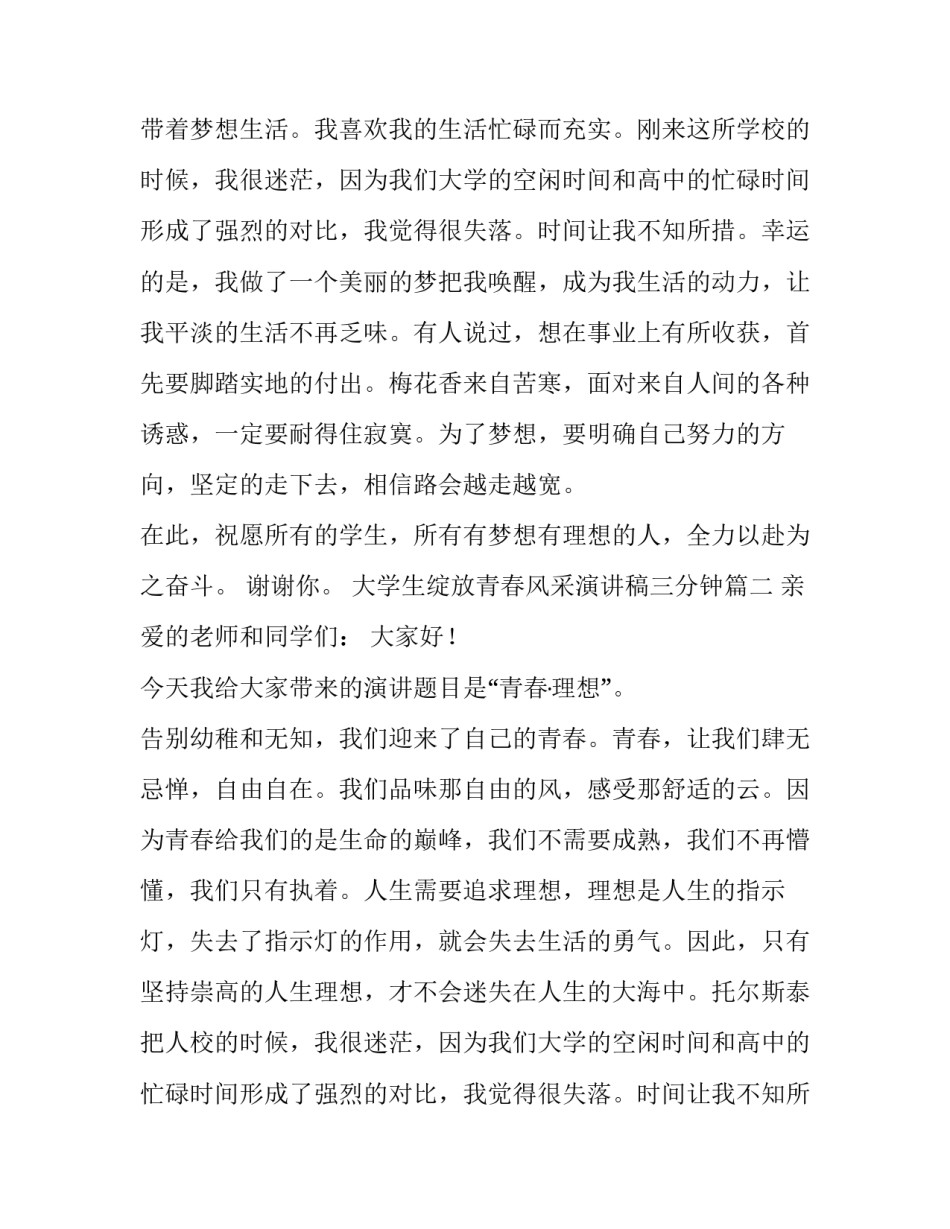 带着梦想生活。我喜欢我的生活忙碌而充实。刚来这所学校的时候，我很迷茫，因为我们大学的空闲时间和高中的忙碌时间形成了强烈的对比，我觉得很失落。时间让我不知所措。幸运的是，我做了一个美丽的梦把我唤醒，成为我生活的动力，让我平淡的生活不再乏味。有人说过，想在事业上有所收获，首先要脚踏实地的付出。梅花香来自苦寒，面对来自人间的各种诱惑，一定要耐得住寂寞。为了梦想，要明确自己努力的方向，坚定的走下去，相信路会越走越宽。

在此，祝愿所有的学生，所有有梦想有理想的人，全力以赴为之奋斗。 谢谢你。 大学生绽放青春风采演讲稿三分钟篇二 亲爱的老师和同学们： 大家好！

今天我给大家带来的演讲题目是“青春·理想”。

告别幼稚和无知，我们迎来了自己的青春。青春，让我们肆无忌惮，自由自在。我们品味那自由的风，感受那舒适的云。因为青春给我们的是生命的巅峰，我们不需要成熟，我们不再懵懂，我们只有执着。人生需要追求理想，理想是人生的指示灯，失去了指示灯的作用，就会失去生活的勇气。因此，只有坚持崇高的人生理想，才不会迷失在人生的大海中。托尔斯泰把人校的时候，我很迷茫，因为我们大学的空闲时间和高中的忙碌时间形成了强烈的对比，我觉得很失落。时间让我不知所